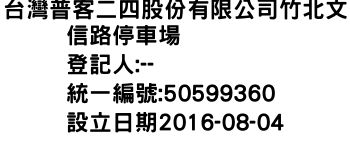 台灣普客二四股份有限公司竹北文信路停車場
登記人:--
統一編號:50599360
設立日期2016-08-04